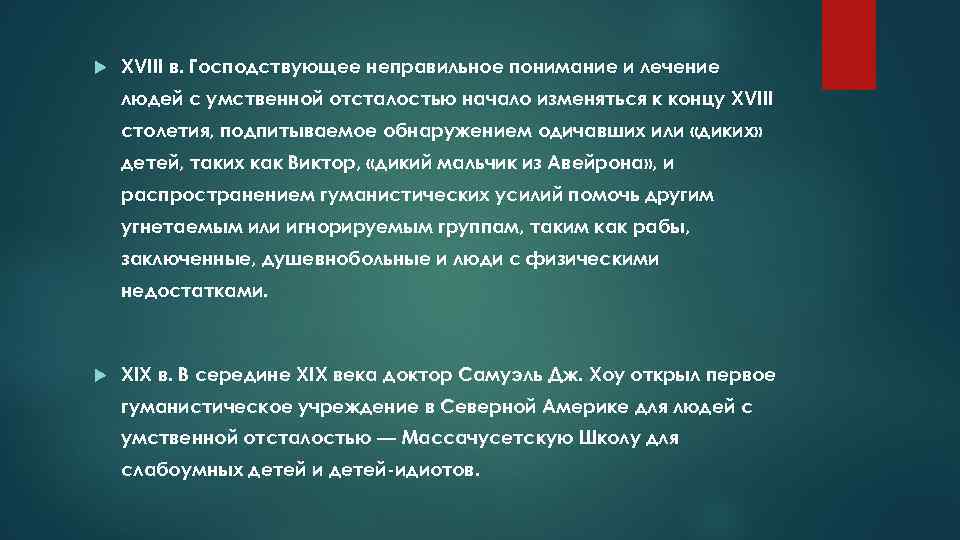 XVIII в. Господствующее неправильное понимание и лечение людей с умственной отсталостью начало изменяться к концу XVIII столетия, подпитываемое обнаружением одичавших или «диких» детей, таких как Виктор, «дикий мальчик из Авейрона», и распространением гуманистических усилий помочь другим угнетаемым или игнорируемым группам, таким как рабы, заключенные, душевнобольные и люди с физическими недостатками.

XIX в. В середине XIX века доктор Самуэль Дж. Хоу открыл первое гуманистическое учреждение в Северной Америке для людей с умственной отсталостью — Массачусетскую Школу для слабоумных детей и детей-идиотов.